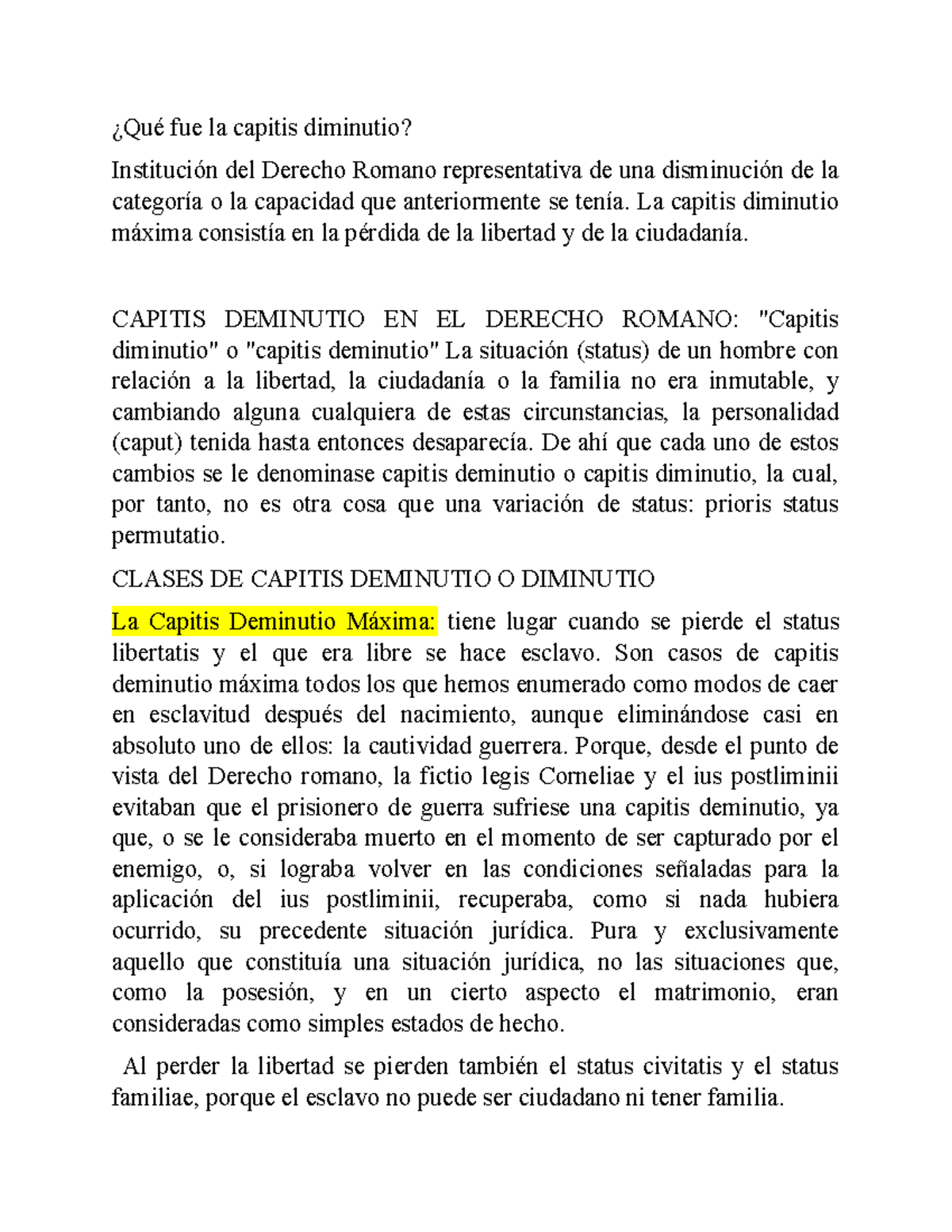 ¿Qué fue la capitis diminutio?

Institución del Derecho Romano representativa de una disminución de la categoría o la capacidad que anteriormente se tenía. La capitis diminutio máxima consistía en la pérdida de la libertad y de la ciudadanía.

CAPITIS DEMINUTIO EN EL DERECHO ROMANO: "Capitis diminutio" o "capitis deminutio" La situación (status) de un hombre con relación a la libertad, la ciudadanía o la familia no era inmutable, y cambiando alguna cualquiera de estas circunstancias, la personalidad (caput) tenida hasta entonces desaparecía. De ahí que cada uno de estos cambios se le denominase capitis deminutio o capitis diminutio, la cual, por tanto, no es otra cosa que una variación de status: prioris status permutatio.

CLASES DE CAPITIS DEMINUTIO O DIMINUTIO

La Capitis Deminutio Máxima: tiene lugar cuando se pierde el status libertatis y el que era libre se hace esclavo. Son casos de capitis deminutio máxima todos los que hemos enumerado como modos de caer en esclavitud después del nacimiento, aunque eliminándose casi en absoluto uno de ellos: la cautividad guerrera. Porque, desde el punto de vista del Derecho romano, la fictio legis Corneliae y el ius postliminii evitaban que el prisionero de guerra sufriese una capitis deminutio, ya que, o se le consideraba muerto en el momento de ser capturado por el enemigo, o, si lograba volver en las condiciones señaladas para la aplicación del ius postliminii, recuperaba, como si nada hubiera ocurrido, su precedente situación jurídica. Pura y exclusivamente aquello que constituía una situación jurídica, no las situaciones que, como la posesión, y en un cierto aspecto el matrimonio, eran consideradas como simples estados de hecho.

Al perder la libertad se pierden también el status civitatis y el status familiae, porque el esclavo no puede ser ciudadano ni tener familia.